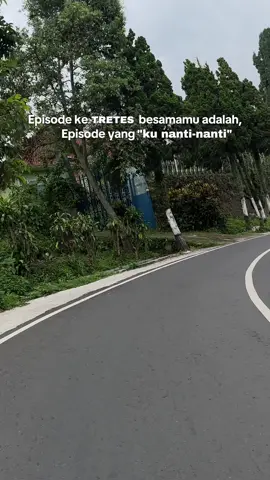 Episode ke TRETES besamamu adalah,
Episode yang "ku nanti-nanti"